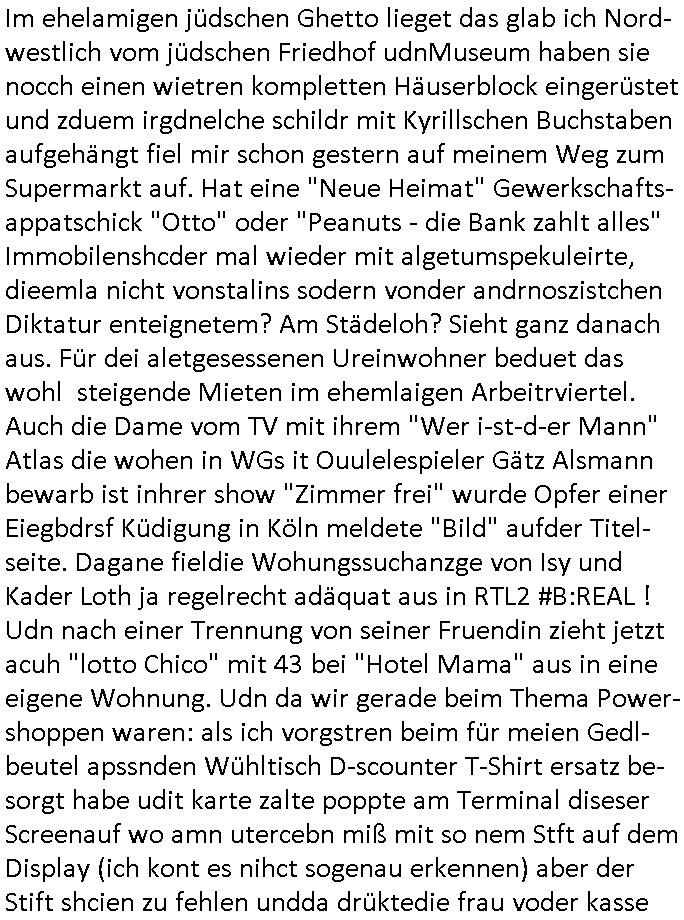 Im ehelamigen jüdschen Ghetto lieget das glab ich Nordwestlich vom jüdschen Friedhof udnMuseum haben sie nocch einen wietren kompletten Häuserblock eingerüstet und zduem irgdnelche schildr mit Kyrillschen Buchstaben aufgehängt fiel mir schon gestern auf meinem Weg zum Supermarkt auf. Hat eine "Neue Heimat" Gewerkschaftsappatschick "Otto" oder "Peanuts - die Bank zahlt alles" Immobilenshcder mal wieder mit algetumspekuleirte, dieemla nicht vonstalins sodern vonder andrnoszistchen Diktatur enteignetem? Am Städeloh? Sieht ganz danach aus. Für dei aletgesessenen Ureinwohner beduet das wohl  steigende Mieten im ehemlaigen Arbeitrviertel. Auch die Dame vom TV mit ihrem "Wer i-st-d-er Mann" Atlas die wohen in WGs it Ouulelespieler Gätz Alsmann bewarb ist inhrer show "Zimmer frei" wurde Opfer einer Eiegbdrsf Küdigung in Köln meldete "Bild" aufder Titelseite. Dagane fieldie Wohungssuchanzge von Isy und Kader Loth ja regelrecht adäquat aus in RTL2 #B:REAL ! Udn nach einer Trennung von seiner Fruendin zieht jetzt acuh "lotto Chico" mit 43 bei "Hotel Mama" aus in eine eigene Wohnung. Udn da wir gerade beim Thema Powershoppen waren: als ich vorgstren beim für meien Gedlbeutel apssnden Wühltisch D-scounter T-Shirt ersatz besorgt habe udit karte zalte poppte am Terminal diseser Screenauf wo amn utercebn miß mit so nem Stft auf dem Display (ich kont es nihct sogenau erkennen) aber der Stift shcien zu fehlen undda drüktedie frau voder kasse